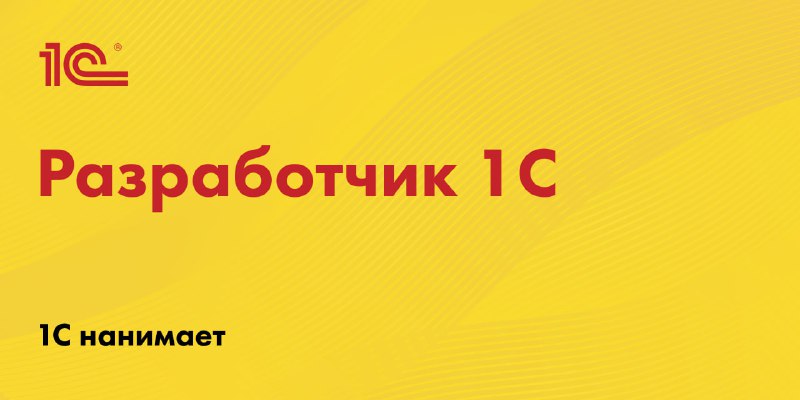 1С®

Разработчик 1С

1С нанимает